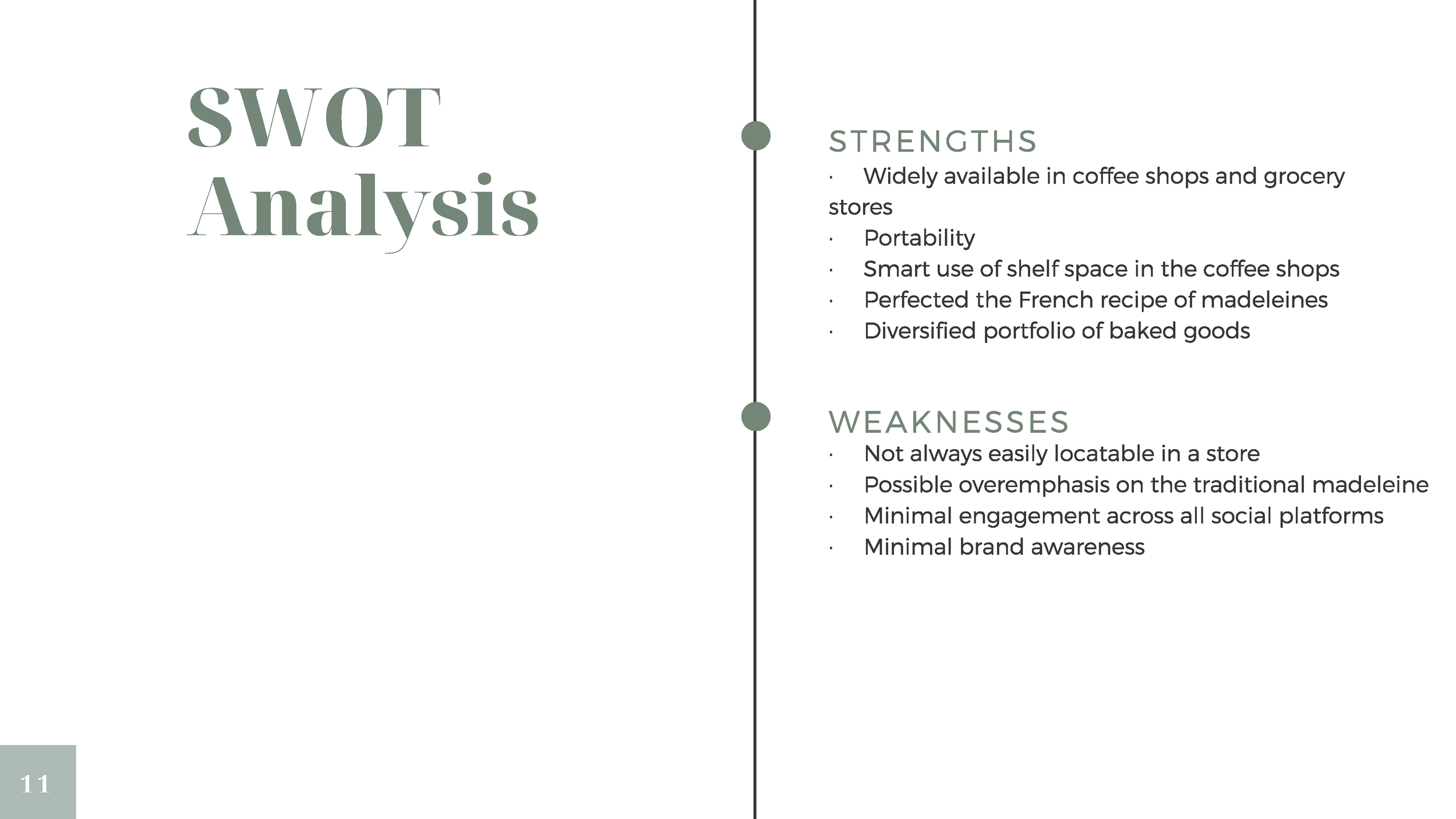 SWOT Analysis

STRENGTHS
• Widely available in coffee shops and grocery stores
• Portability
• Smart use of shelf space in the coffee shops
• Perfected the French recipe of madeleines
• Diversified portfolio of baked goods

WEAKNESSES
• Not always easily locatable in a store
• Possible overemphasis on the traditional madeleine
• Minimal engagement across all social platforms
• Minimal brand awareness

11